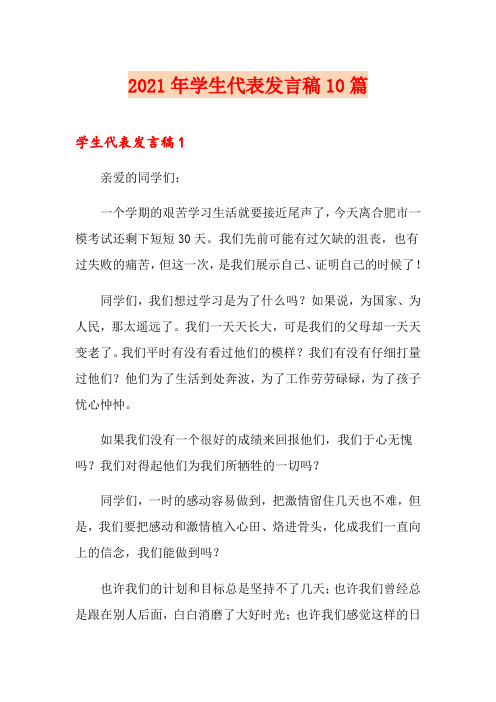 2021年学生代表发言稿10篇

学生代表发言稿1

亲爱的同学们：

一个学期的艰苦学习生活就要接近尾声了，今天离合肥市一模考试还剩下短短30天。我们先前可能有过欠缺的沮丧，也有过失败的痛苦，但这一次，是我们展示自己、证明自己的时候了！

同学们，我们想过学习是为了什么吗？如果说，为国家、为人民，那太遥远了。我们一天天长大，可是我们的父母却一天天变老了。我们平时有没有看过他们的模样？我们有没有仔细打量过他们？他们为了生活到处奔波，为了工作劳劳碌碌，为了孩子忧心忡忡。

如果我们没有一个很好的成绩来回报他们，我们于心无愧吗？我们对得起他们为我们所牺牲的一切吗？

同学们，一时的感动容易做到，把激情留住几天也不难，但是，我们要把感动和激情植入心田、烙进骨头，化成我们一直向上的信念，我们能做到吗？

也许我们的计划和目标总是坚持不了几天；也许我们曾经总是跟在别人后面，白白消磨了大好时光；也许我们感觉这样的日